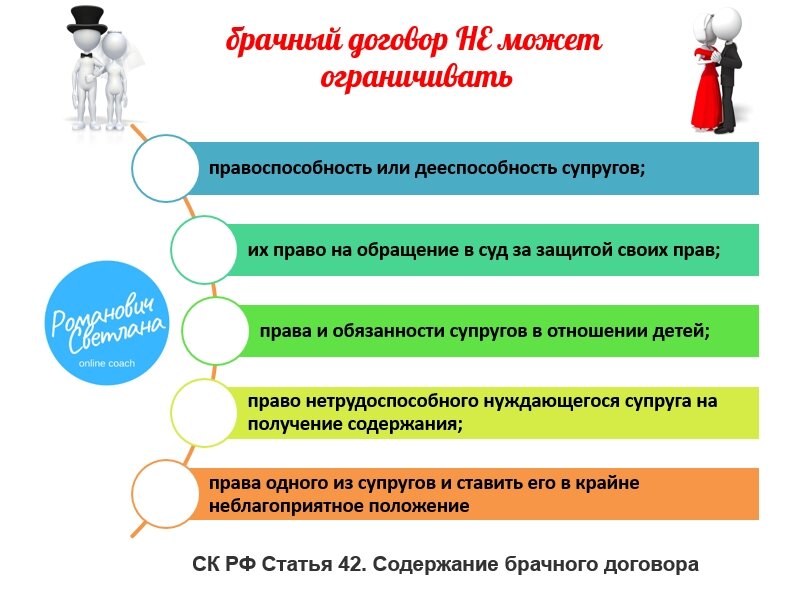 брачный договор НЕ может ограничивать

правоспособность или дееспособность супругов;

их право на обращение в суд за защитой своих прав;

права и обязанности супругов в отношении детей;

право нетрудоспособного нуждающегося супруга на получение содержания;

права одного из супругов и ставить его в крайне неблагоприятное положение

Романович Светлана
online coach

СК РФ Статья 42. Содержание брачного договора